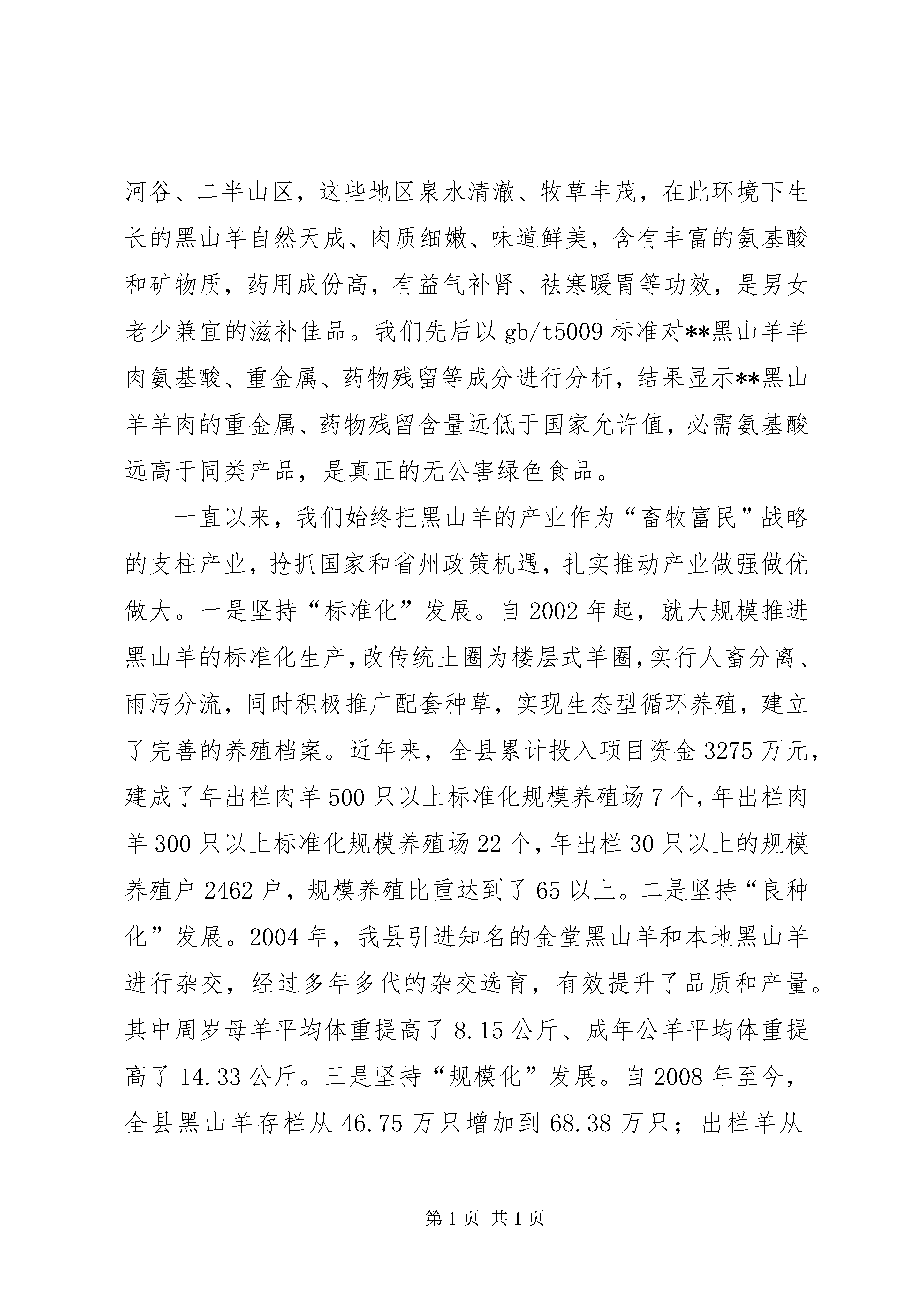 河谷、二半山区，这些地区泉水清澈、牧草丰茂，在此环境下生长的黑山羊自然天成、肉质细嫩、味道鲜美，含有丰富的氨基酸和矿物质，药用成份高，有益气补肾、祛寒暖胃等功效，是男女老少兼宜的滋补佳品。我们先后以 gb/t5009 标准对**黑山羊羊肉氨基酸、重金属、药物残留等成分进行分析，结果显示**黑山羊羊肉的重金属、药物残留含量远低于国家允许值，必需氨基酸远高于同类产品，是真正的无公害绿色食品。

一直以来，我们始终把黑山羊的产业作为“畜牧富民”战略的支柱产业，抢抓国家和省州政策机遇，扎实推动产业做强做优做大。一是坚持“标准化”发展。自 2002 年起，就大规模推进黑山羊的标准化生产，改传统土圈为楼层式羊圈，实行人畜分离、雨污分流，同时积极推广配套种草，实现生态型循环养殖，建立了完善的养殖档案。近年来，全县累计投入项目资金 3275 万元，建成了年出栏肉羊 500 只以上标准化规模养殖场 7 个，年出栏肉羊 300 只以上标准化规模养殖场 22 个，年出栏 30 只以上的规模养殖户 2462 户，规模养殖比重达到了 65 以上。二是坚持“良种化”发展。2004 年，我县引进知名的金堂黑山羊和本地黑山羊进行杂交，经过多年多代的杂交选育，有效提升了品质和产量。其中周岁母羊平均体重提高了 8.15 公斤、成年公羊平均体重提高了 14.33 公斤。三是坚持“规模化”发展。自 2008 年至今，全县黑山羊存栏从 46.75 万只增加到 68.38 万只；出栏羊从

第 1 页 共 1 页